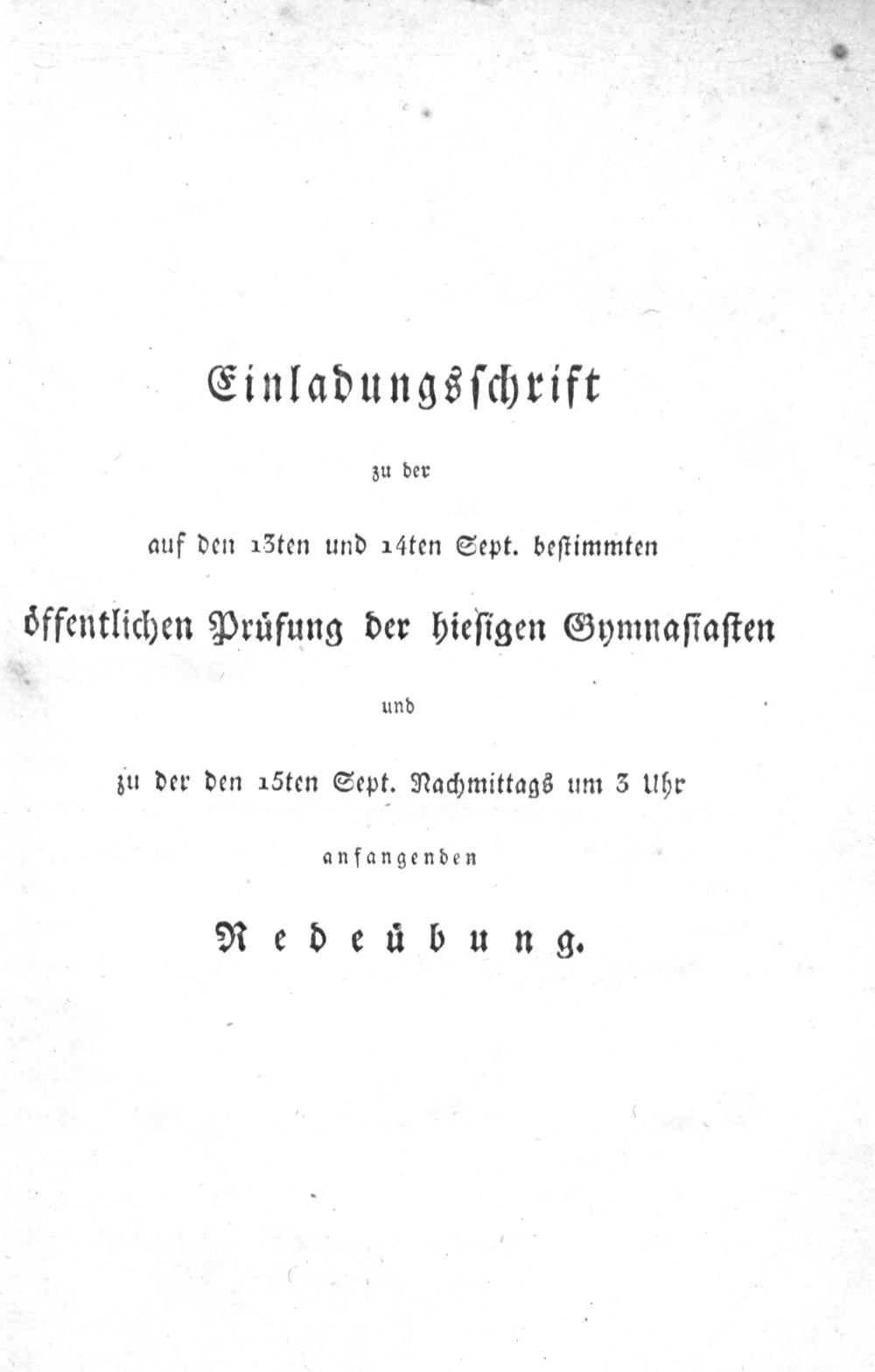 Einladungsschrift

zu der

auf den 13ten und 14ten Sept. bestimmten

öffentlichen Prüfung der hiesigen Gymnasiasten

und

zu der den 15ten Sept. Nachmittags um 3 Uhr

anfangenden

Redeübung.